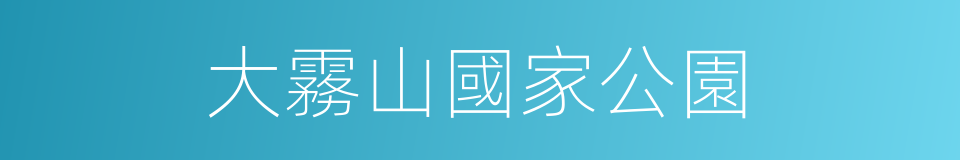 大霧山國家公園